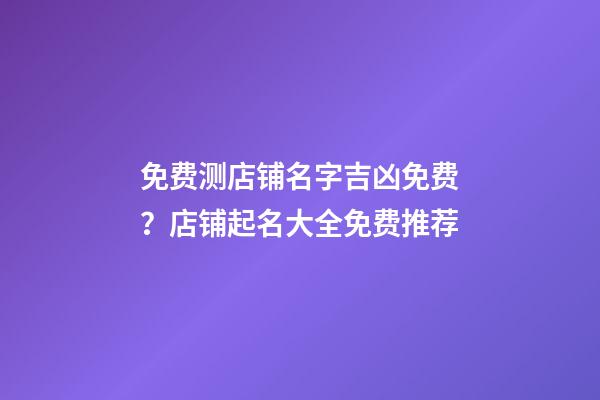 免费测店铺名字吉凶免费？店铺起名大全免费推荐